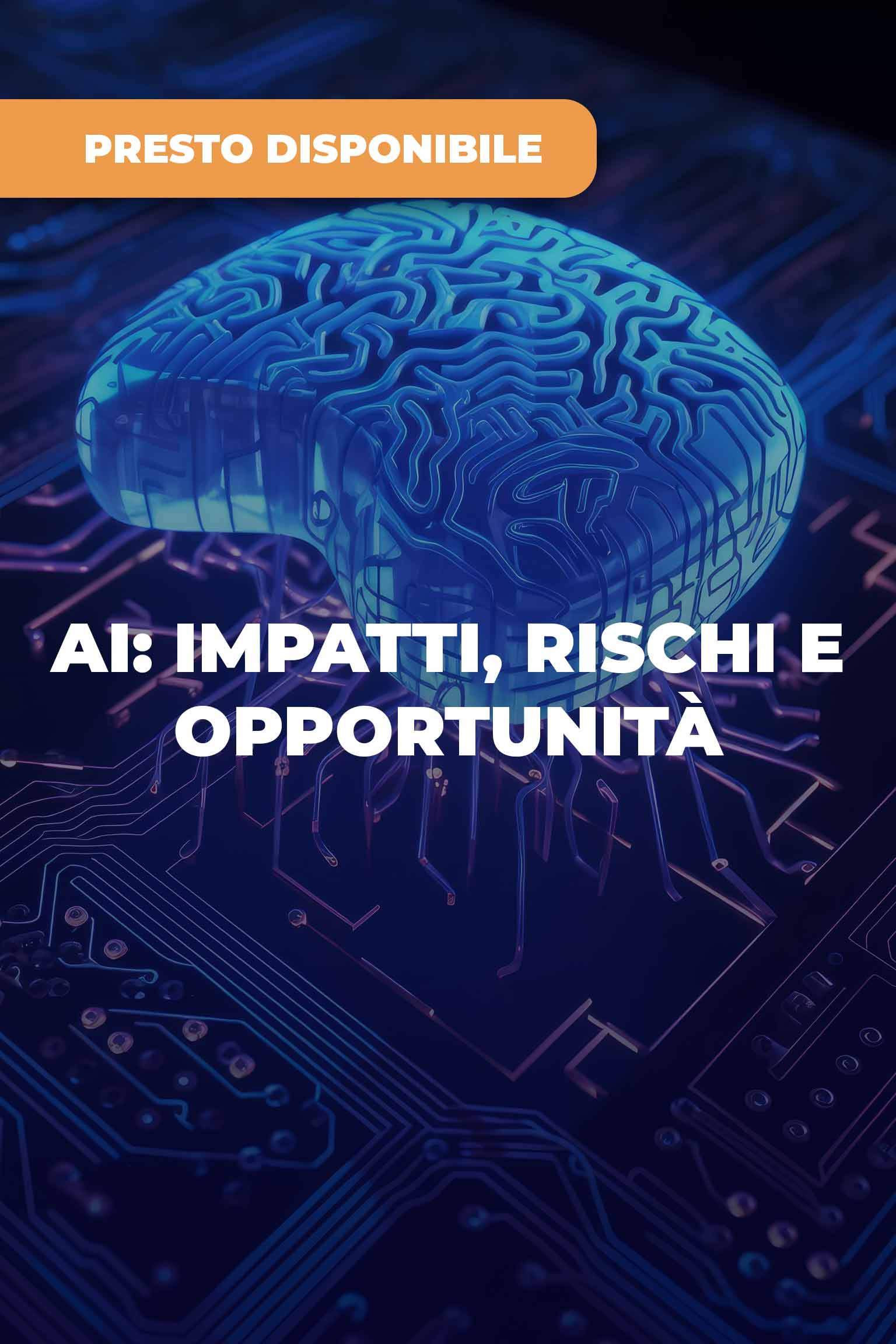 PRESTO DISPONIBILE

AI: IMPATTI, RISCHI E OPPORTUNITÀ